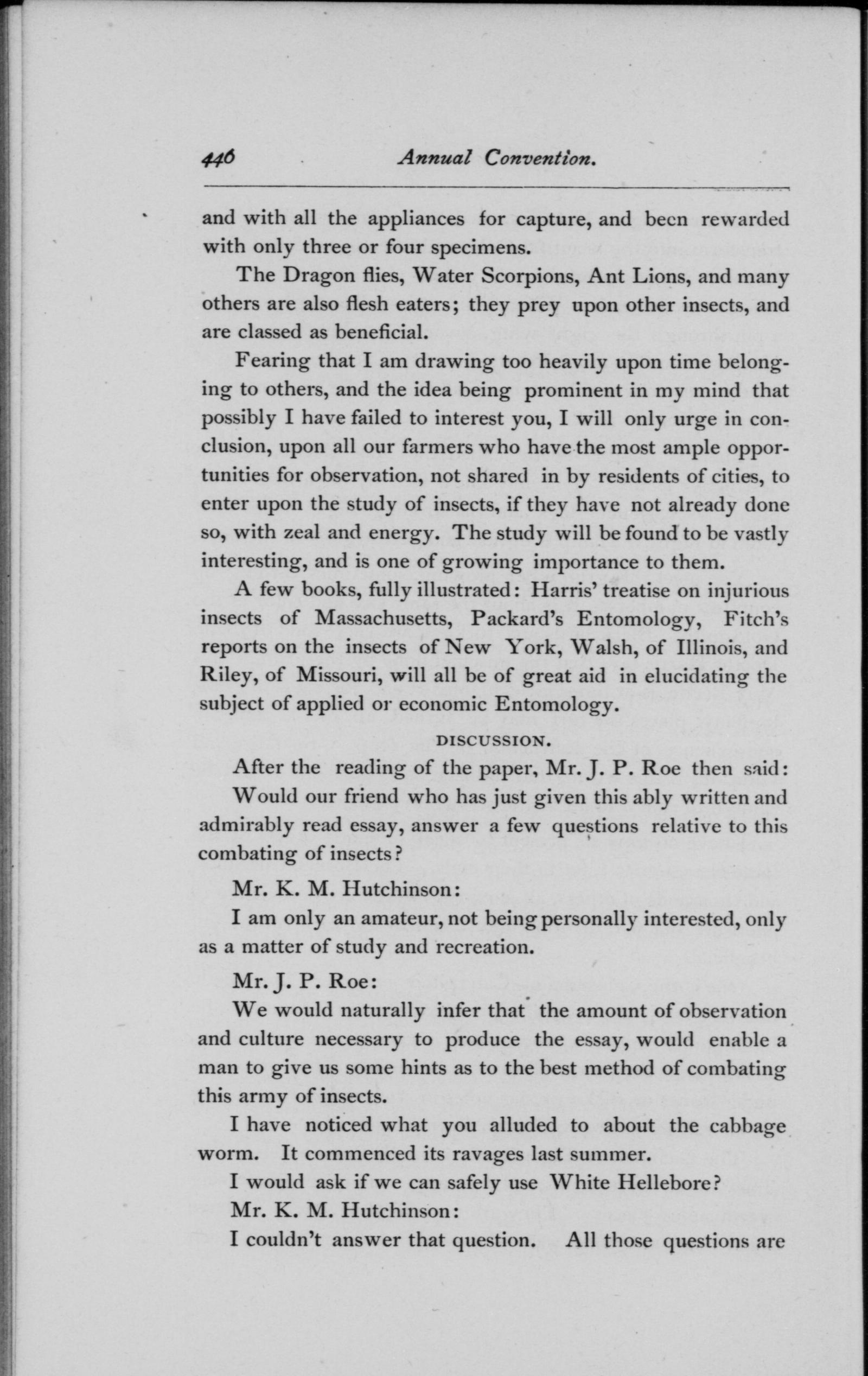 446 Annual Convention.

and with all the appliances for capture, and been rewarded with only three or four specimens.

The Dragon flies, Water Scorpions, Ant Lions, and many others are also flesh eaters; they prey upon other insects, and are classed as beneficial.

Fearing that I am drawing too heavily upon time belonging to others, and the idea being prominent in my mind that possibly I have failed to interest you, I will only urge in conclusion, upon all our farmers who have the most ample opportunities for observation, not shared in by residents of cities, to enter upon the study of insects, if they have not already done so, with zeal and energy. The study will be found to be vastly interesting, and is one of growing importance to them.

A few books, fully illustrated: Harris' treatise on injurious insects of Massachusetts, Packard's Entomology, Fitch's reports on the insects of New York, Walsh, of Illinois, and Riley, of Missouri, will all be of great aid in elucidating the subject of applied or economic Entomology.

DISCUSSION.

After the reading of the paper, Mr. J. P. Roe then said:

Would our friend who has just given this ably written and admirably read essay, answer a few questions relative to this combating of insects?

Mr. K. M. Hutchinson:

I am only an amateur, not being personally interested, only as a matter of study and recreation.

Mr. J. P. Roe:

We would naturally infer that the amount of observation and culture necessary to produce the essay, would enable a man to give us some hints as to the best method of combating this army of insects.

I have noticed what you alluded to about the cabbage worm. It commenced its ravages last summer.

I would ask if we can safely use White Hellebore?

Mr. K. M. Hutchinson:

I couldn't answer that question. All those questions are